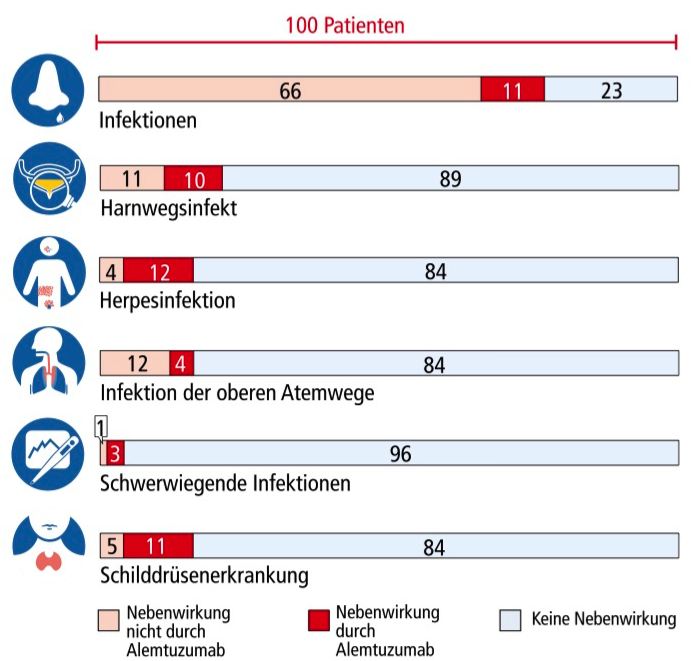 100 Patienten

66 11 23
Infektionen

11 10 89
Harnwegsinfekt

4 12 84
Herpesinfektion

12 4 84
Infektion der oberen Atemwege

1 3 96
Schwerwiegende Infektionen

5 11 84
Schilddrüsenerkrankung

Nebenwirkung nicht durch Alemtuzumab
Nebenwirkung durch Alemtuzumab
Keine Nebenwirkung